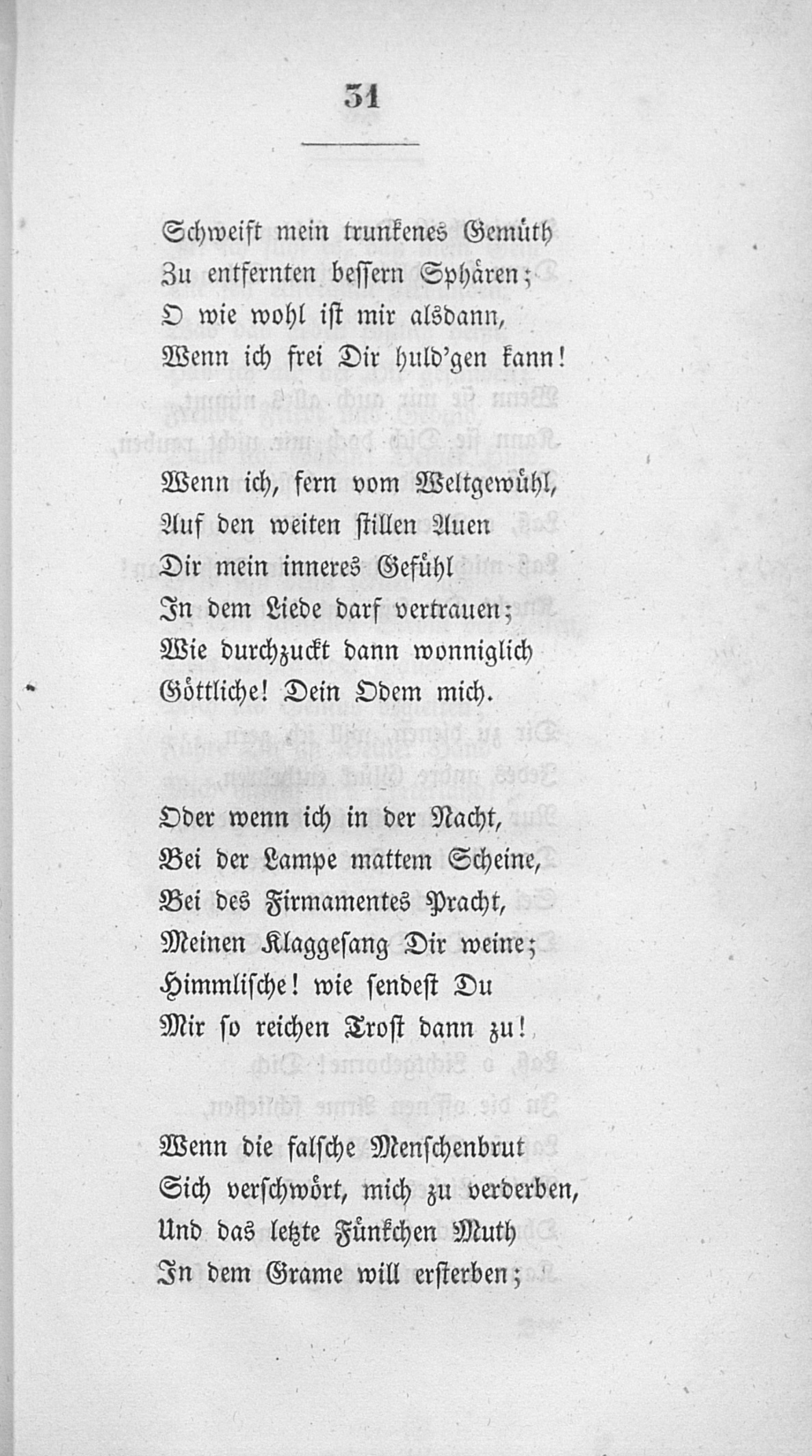 31

Schweift mein trunkenes Gemüth
Zu entfernten bessern Sphären;
O wie wohl ist mir alsdann,
Wenn ich frei Dir huld'gen kann!

Wenn ich, fern vom Weltgewühl,
Auf den weiten stillen Auen
Dir mein inneres Gefühl
In dem Liede darf vertrauen;
Wie durchzuckt dann wonniglich
Göttliche! Dein Odem mich.

Oder wenn ich in der Nacht,
Bei der Lampe mattem Scheine,
Bei des Firmamentes Pracht,
Meinen Klaggesang Dir weine;
Himmlische! wie sendest Du
Mir so reichen Trost dann zu!

Wenn die falsche Menschenbrut
Sich verschwört, mich zu verderben,
Und das letzte Fünkchen Muth
In dem Grame will ersterben;